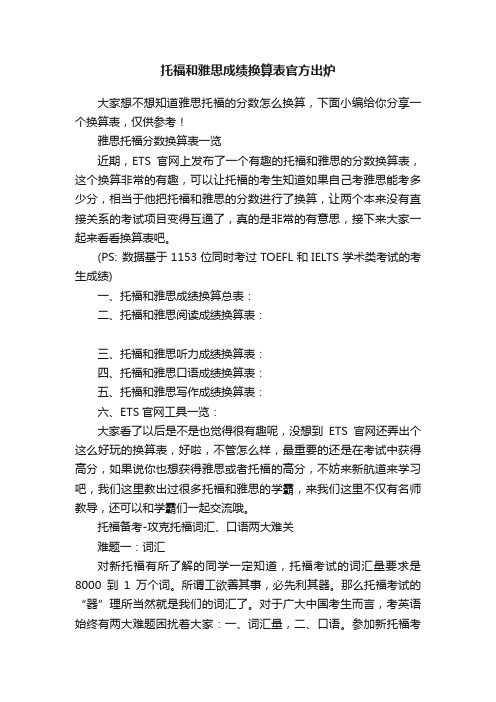 托福和雅思成绩换算表官方出炉

大家想不想知道雅思托福的分数怎么换算，下面小编给你分享一个换算表，仅供参考！

雅思托福分数换算表一览

近期，ETS 官网上发布了一个有趣的托福和雅思的分数换算表，这个换算非常的有趣，可以让托福的考生知道如果自己考雅思能考多少分，相当于他把托福和雅思的分数进行了换算，让两个本来没有直接关系的考试项目变得互通了，真的是非常的有意思，接下来大家一起来看看换算表吧。

(PS: 数据基于 1153 位同时考过 TOEFL 和 IELTS 学术类考试的考生成绩)

一、托福和雅思成绩换算总表：

二、托福和雅思阅读成绩换算表：

三、托福和雅思听力成绩换算表：

四、托福和雅思口语成绩换算表：

五、托福和雅思写作成绩换算表：

六、ETS 官网工具一览：

大家看了以后是不是也觉得很有趣呢，没想到 ETS 官网还弄出个这么好玩的换算表，好啦，不管怎么样，最重要的还是在考试中获得高分，如果说你也想获得雅思或者托福的高分，不妨来新航道来学习吧，我们这里教出过很多托福和雅思的学霸，来我们这里不仅有名师教导，还可以和学霸们一起交流哦。

托福备考-攻克托福词汇、口语两大难关

难题一：词汇

对新托福有所了解的同学一定知道，托福考试的词汇量要求是 8000 到 1 万个词。所谓工欲善其事，必先利其器。那么托福考试的“器”理所当然就是我们的词汇了。对于广大中国考生而言，考英语始终有两大难题困扰着大家：一、词汇量，二、口语。参加新托福考